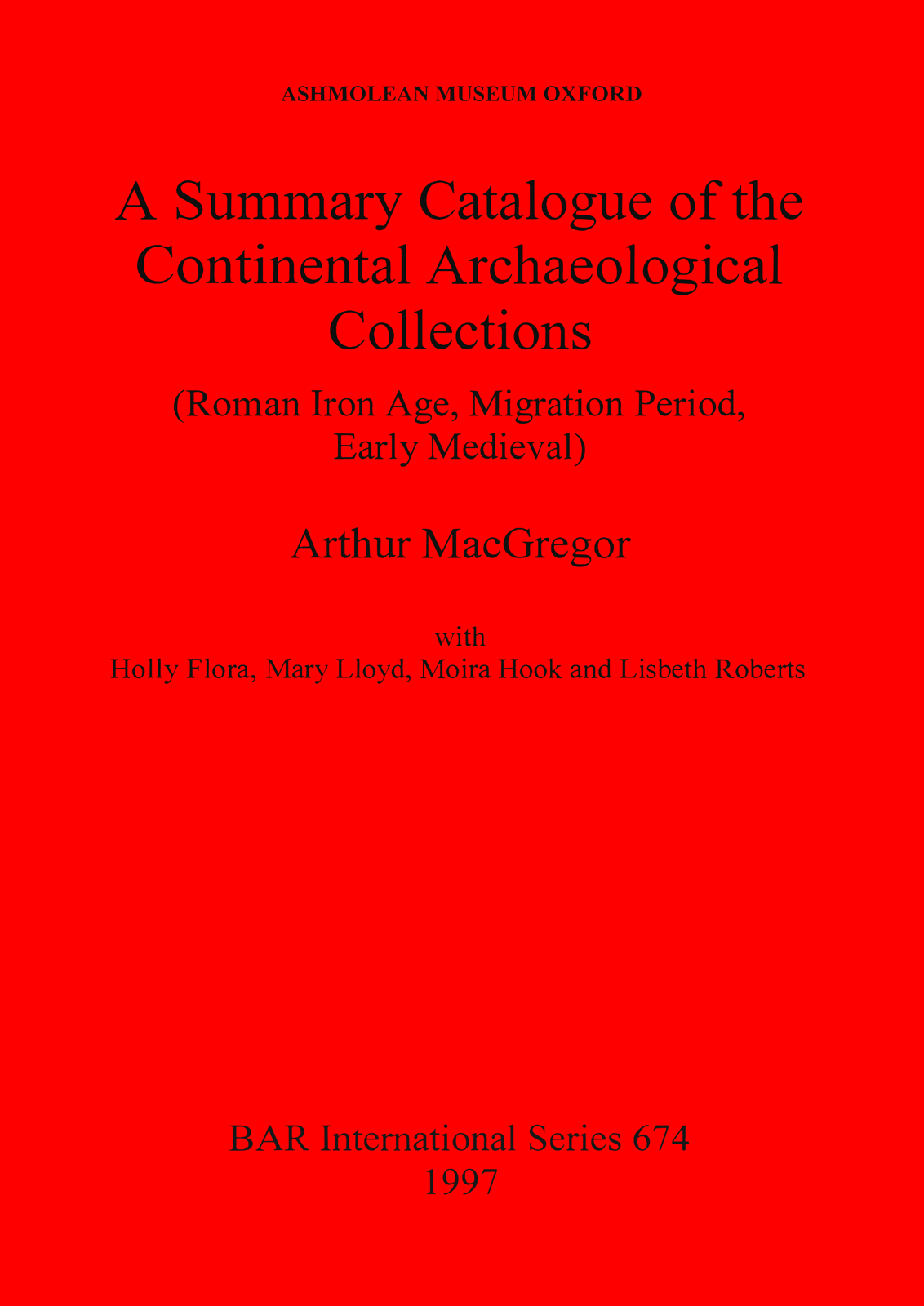 ASHMOLEAN MUSEUM OXFORD

A Summary Catalogue of the Continental Archaeological Collections

(Roman Iron Age, Migration Period, Early Medieval)

Arthur MacGregor

with
Holly Flora, Mary Lloyd, Moira Hook and Lisbeth Roberts

BAR International Series 674
1997